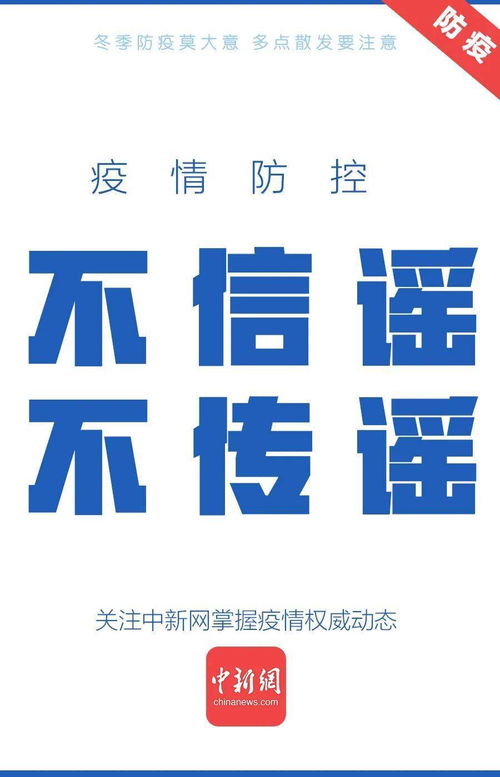 防疫

冬季防疫莫大意 多点散发要注意

疫情防控

不信谣
不传谣

关注中新网掌握疫情权威动态

中新網
chinanews.com